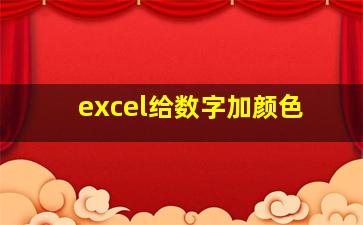 excel给数字加颜色